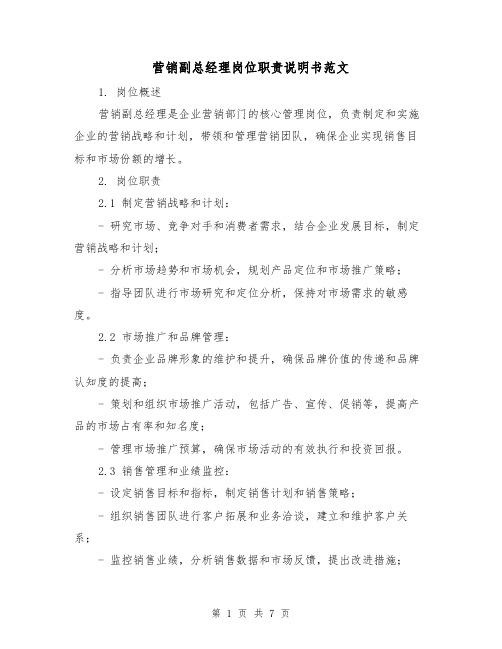 营销副总经理岗位职责说明书范文

1. 岗位概述

营销副总经理是企业营销部门的核心管理岗位，负责制定和实施企业的营销战略和计划，带领和管理营销团队，确保企业实现销售目标和市场份额的增长。

2. 岗位职责

2.1 制定营销战略和计划：

- 研究市场、竞争对手和消费者需求，结合企业发展目标，制定营销战略和计划；

- 分析市场趋势和市场机会，规划产品定位和市场推广策略；

- 指导团队进行市场研究和定位分析，保持对市场需求的敏感度。

2.2 市场推广和品牌管理：

- 负责企业品牌形象的维护和提升，确保品牌价值的传递和品牌认知度的提高；

- 策划和组织市场推广活动，包括广告、宣传、促销等，提高产品的市场占有率和知名度；

- 管理市场推广预算，确保市场活动的有效执行和投资回报。

2.3 销售管理和业绩监控：

- 设定销售目标和指标，制定销售计划和销售策略；

- 组织销售团队进行客户拓展和业务洽谈，建立和维护客户关系；

- 监控销售业绩，分析销售数据和市场反馈，提出改进措施；

第 1 页 共 7 页